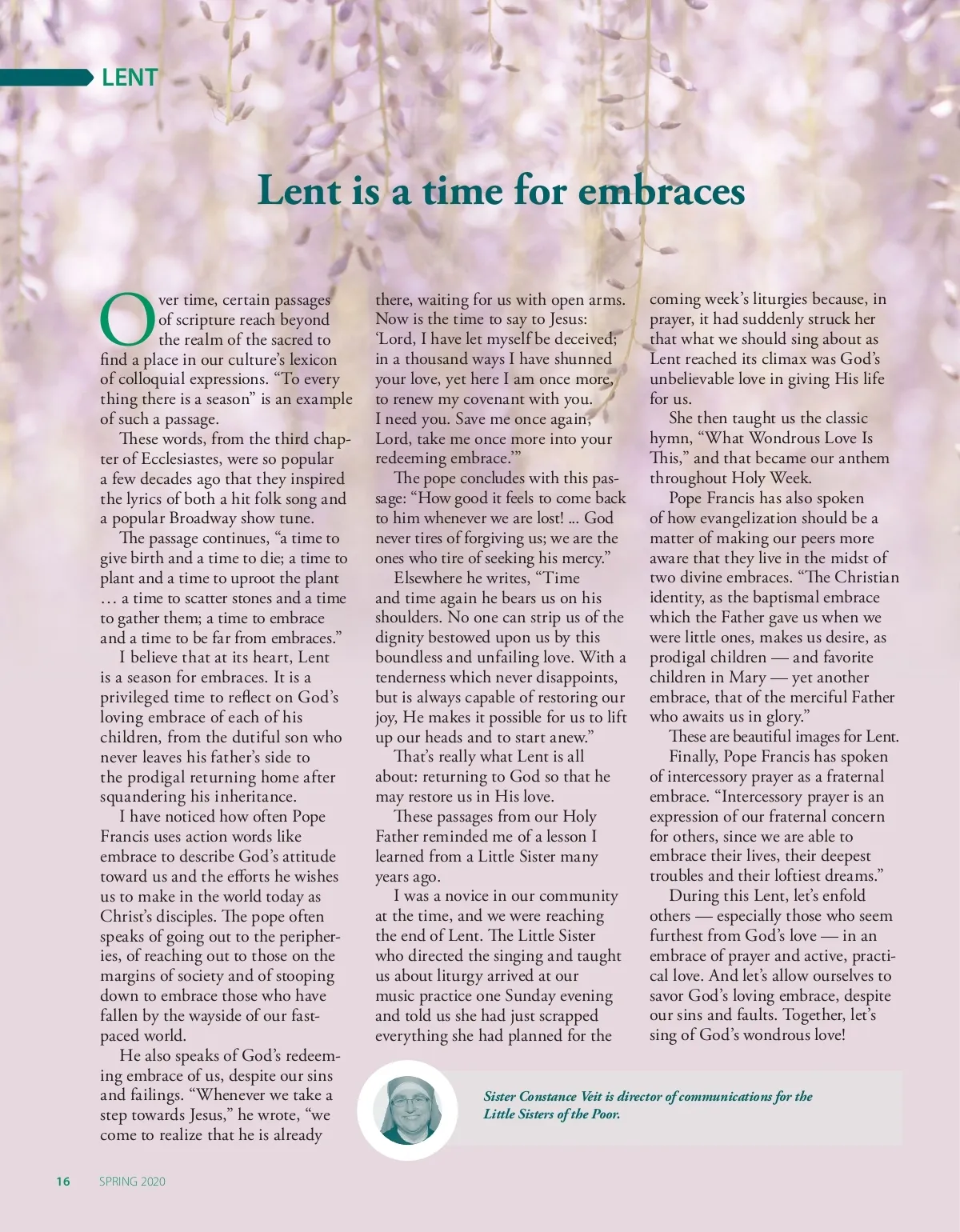 LENT

Lent is a time for embraces

Over time, certain passages of scripture reach beyond the realm of the sacred to find a place in our culture's lexicon of colloquial expressions. "To every thing there is a season" is an example of such a passage.

These words, from the third chapter of Ecclesiastes, were so popular a few decades ago that they inspired the lyrics of both a hit folk song and a popular Broadway show tune.

The passage continues, "a time to give birth and a time to die; a time to plant and a time to uproot the plant … a time to scatter stones and a time to gather them; a time to embrace and a time to be far from embraces."

I believe that at its heart, Lent is a season for embraces. It is a privileged time to reflect on God's loving embrace of each of his children, from the dutiful son who never leaves his father's side to the prodigal returning home after squandering his inheritance.

I have noticed how often Pope Francis uses action words like embrace to describe God's attitude toward us and the efforts he wishes us to make in the world today as Christ's disciples. The pope often speaks of going out to the peripheries, of reaching out to those on the margins of society and of stooping down to embrace those who have fallen by the wayside of our fast-paced world.

He also speaks of God's redeeming embrace of us, despite our sins and failings. "Whenever we take a step towards Jesus," he wrote, "we come to realize that he is already there, waiting for us with open arms. Now is the time to say to Jesus: 'Lord, I have let myself be deceived; in a thousand ways I have shunned your love, yet here I am once more, to renew my covenant with you. I need you. Save me once again, Lord, take me once more into your redeeming embrace.'"

The pope concludes with this passage: "How good it feels to come back to him whenever we are lost! ... God never tires of forgiving us; we are the ones who tire of seeking his mercy."

Elsewhere he writes, "Time and time again he bears us on his shoulders. No one can strip us of the dignity bestowed upon us by this boundless and unfailing love. With a tenderness which never disappoints, but is always capable of restoring our joy, He makes it possible for us to lift up our heads and to start anew."

That's really what Lent is all about: returning to God so that he may restore us in His love.

These passages from our Holy Father reminded me of a lesson I learned from a Little Sister many years ago.

I was a novice in our community at the time, and we were reaching the end of Lent. The Little Sister who directed the singing and taught us about liturgy arrived at our music practice one Sunday evening and told us she had just scrapped everything she had planned for the coming week's liturgies because, in prayer, it had suddenly struck her that what we should sing about as Lent reached its climax was God's unbelievable love in giving His life for us.

She then taught us the classic hymn, "What Wondrous Love Is This," and that became our anthem throughout Holy Week.

Pope Francis has also spoken of how evangelization should be a matter of making our peers more aware that they live in the midst of two divine embraces. "The Christian identity, as the baptismal embrace which the Father gave us when we were little ones, makes us desire, as prodigal children — and favorite children in Mary — yet another embrace, that of the merciful Father who awaits us in glory."

These are beautiful images for Lent.

Finally, Pope Francis has spoken of intercessory prayer as a fraternal embrace. "Intercessory prayer is an expression of our fraternal concern for others, since we are able to embrace their lives, their deepest troubles and their loftiest dreams."

During this Lent, let's enfold others — especially those who seem furthest from God's love — in an embrace of prayer and active, practical love. And let's allow ourselves to savor God's loving embrace, despite our sins and faults. Together, let's sing of God's wondrous love!

Sister Constance Veit is director of communications for the Little Sisters of the Poor.

16 SPRING 2020